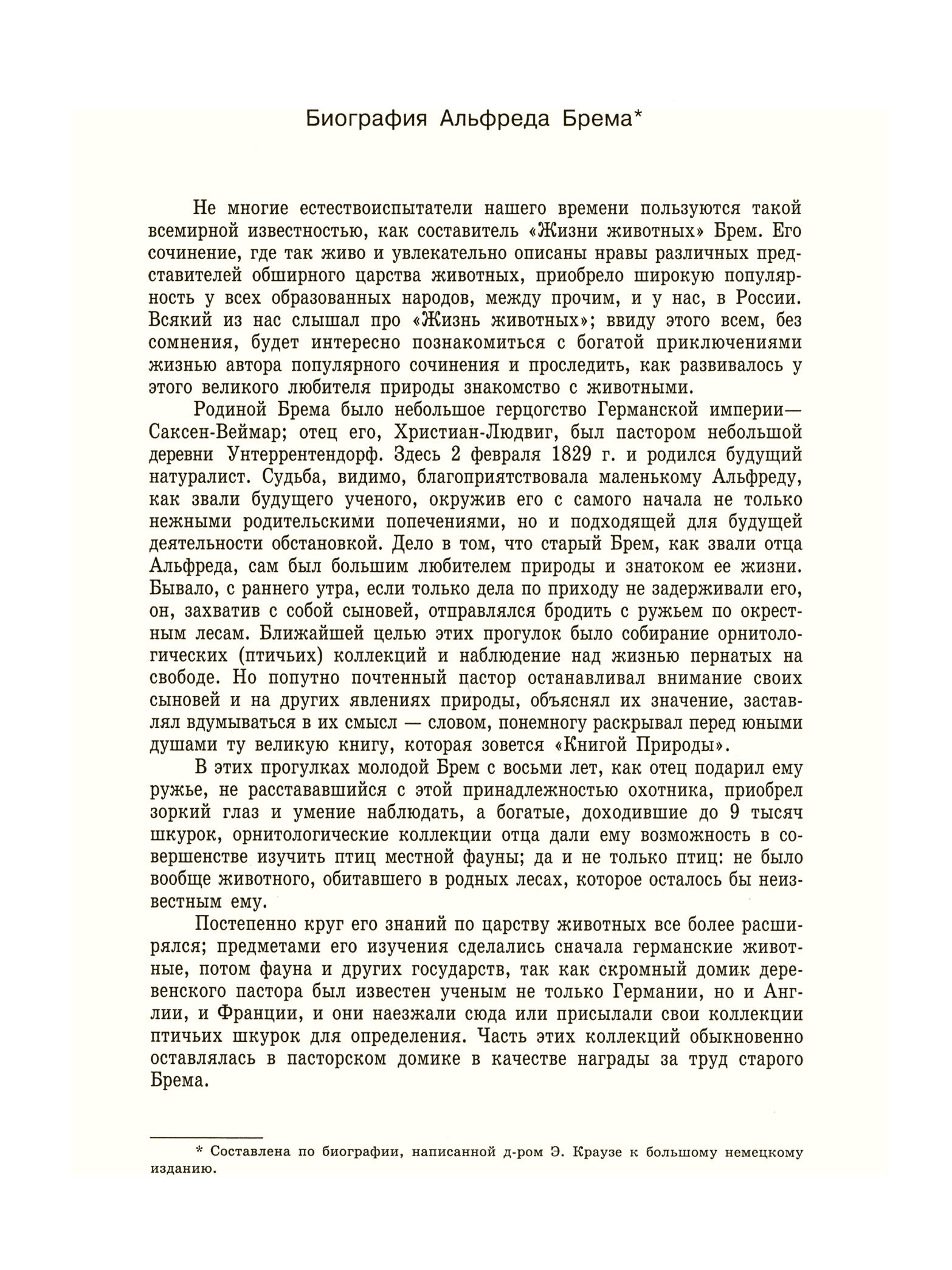 Биография Альфреда Брема*

Не многие естествоиспытатели нашего времени пользуются такой всемирной известностью, как составитель «Жизни животных» Брем. Его сочинение, где так живо и увлекательно описаны нравы различных представителей обширного царства животных, приобрело широкую популярность у всех образованных народов, между прочим, и у нас, в России. Всякий из нас слышал про «Жизнь животных»; ввиду этого всем, без сомнения, будет интересно познакомиться с богатой приключениями жизнью автора популярного сочинения и проследить, как развивалось у этого великого любителя природы знакомство с животными.

Родиной Брема было небольшое герцогство Германской империи— Саксен-Веймар; отец его, Христиан-Людвиг, был пастором небольшой деревни Унтеррентендорф. Здесь 2 февраля 1829 г. и родился будущий натуралист. Судьба, видимо, благоприятствовала маленькому Альфреду, как звали будущего ученого, окружив его с самого начала не только нежными родительскими попечениями, но и подходящей для будущей деятельности обстановкой. Дело в том, что старый Брем, как звали отца Альфреда, сам был большим любителем природы и знатоком ее жизни. Бывало, с раннего утра, если только дела по приходу не задерживали его, он, захватив с собой сыновей, отправлялся бродить с ружьем по окрестным лесам. Ближайшей целью этих прогулок было собирание орнитологических (птичьих) коллекций и наблюдение над жизнью пернатых на свободе. Но попутно почтенный пастор останавливал внимание своих сыновей и на других явлениях природы, объяснял их значение, заставлял вдумываться в их смысл — словом, понемногу раскрывал перед юными душами ту великую книгу, которая зовется «Книгой Природы».

В этих прогулках молодой Брем с восьми лет, как отец подарил ему ружье, не расстававшийся с этой принадлежностью охотника, приобрел зоркий глаз и умение наблюдать, а богатые, доходившие до 9 тысяч шкурок, орнитологические коллекции отца дали ему возможность в совершенстве изучить птиц местной фауны; да и не только птиц: не было вообще животного, обитавшего в родных лесах, которое осталось бы неизвестным ему.

Постепенно круг его знаний по царству животных все более расширялся; предметами его изучения сделались сначала германские животные, потом фауна и других государств, так как скромный домик деревенского пастора был известен ученым не только Германии, но и Англии, и Франции, и они наезжали сюда или присылали свои коллекции птичьих шкурок для определения. Часть этих коллекций обыкновенно оставлялась в пасторском домике в качестве награды за труд старого Брема.

* Составлена по биографии, написанной д-ром Э. Краузе к большому немецкому изданию.